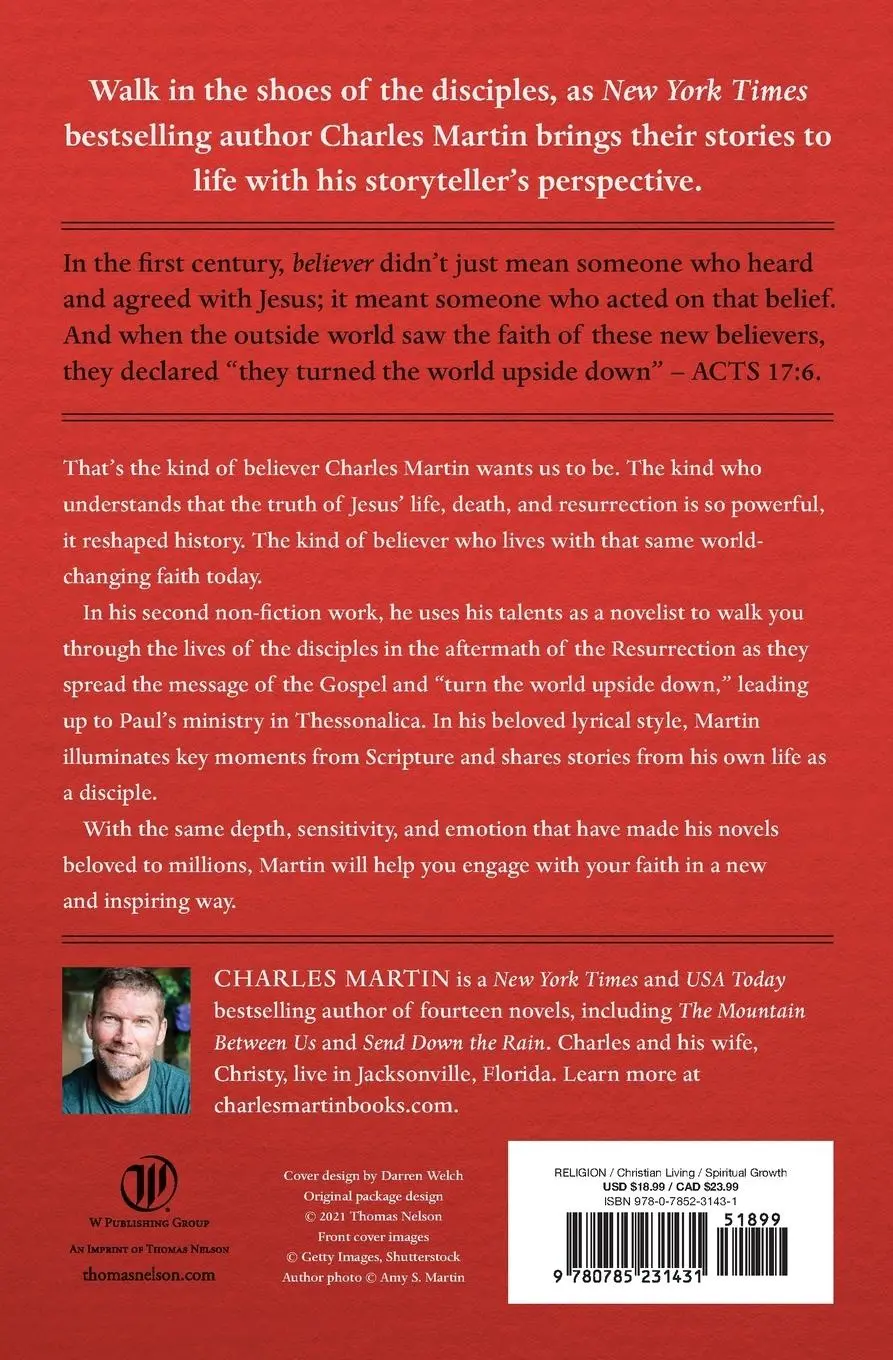 Walk in the shoes of the disciples, as New York Times bestselling author Charles Martin brings their stories to life with his storyteller's perspective.

In the first century, believer didn't just mean someone who heard and agreed with Jesus; it meant someone who acted on that belief. And when the outside world saw the faith of these new believers, they declared "they turned the world upside down" – ACTS 17:6.

That's the kind of believer Charles Martin wants us to be. The kind who understands that the truth of Jesus' life, death, and resurrection is so powerful, it reshaped history. The kind of believer who lives with that same world-changing faith today.

In his second non-fiction work, he uses his talents as a novelist to walk you through the lives of the disciples in the aftermath of the Resurrection as they spread the message of the Gospel and "turn the world upside down," leading up to Paul's ministry in Thessonalica. In his beloved lyrical style, Martin illuminates key moments from Scripture and shares stories from his own life as a disciple.

With the same depth, sensitivity, and emotion that have made his novels beloved to millions, Martin will help you engage with your faith in a new and inspiring way.

CHARLES MARTIN is a New York Times and USA Today bestselling author of fourteen novels, including The Mountain Between Us and Send Down the Rain. Charles and his wife, Christy, live in Jacksonville, Florida. Learn more at charlesmartinbooks.com.

W PUBLISHING GROUP
AN IMPRINT OF THOMAS NELSON
thomasnelson.com

Cover design by Darren Welch
Original package design
© 2021 Thomas Nelson
Front cover images
© Getty Images, Shutterstock
Author photo © Amy S. Martin

RELIGION / Christian Living / Spiritual Growth
USD $18.99 / CAD $23.99
ISBN 978-0-7852-3143-1
51899
9 780785 231431